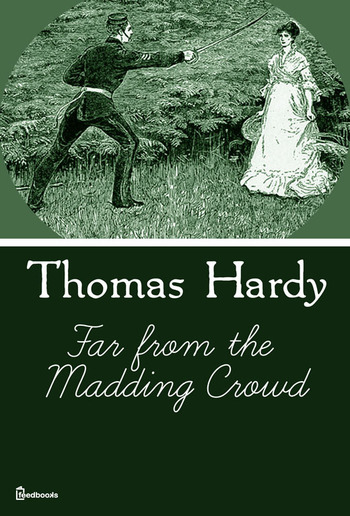 Thomas Hardy

Far from the Madding Crowd

feedbooks